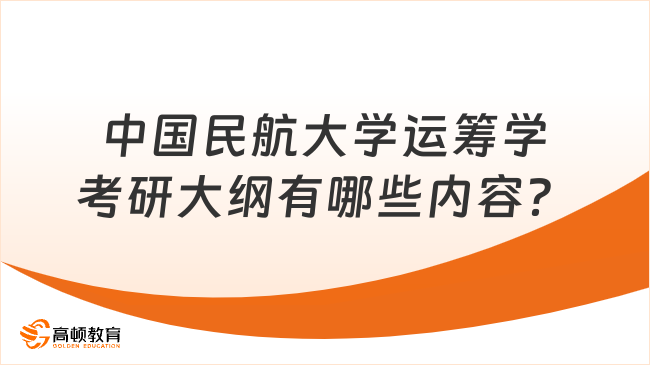 中国民航大学运筹学考研大纲有哪些内容？

高顿教育
GOLDEN EDUCATION